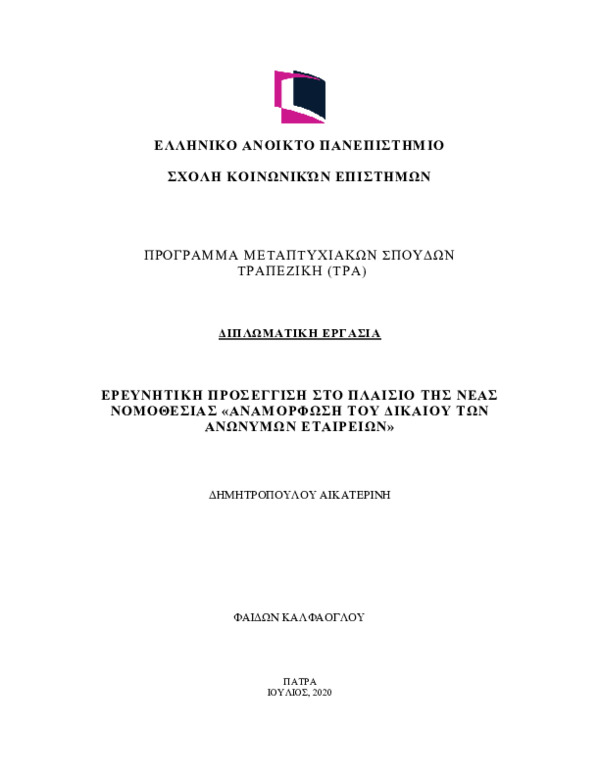 ΕΛΛΗΝΙΚΟ ΑΝΟΙΚΤΟ ΠΑΝΕΠΙΣΤΗΜΙΟ

ΣΧΟΛΗ ΚΟΙΝΩΝΙΚΩΝ ΕΠΙΣΤΗΜΩΝ

ΠΡΟΓΡΑΜΜΑ ΜΕΤΑΠΤΥΧΙΑΚΩΝ ΣΠΟΥΔΩΝ
ΤΡΑΠΕΖΙΚΗ (ΤΡΑ)

ΔΙΠΛΩΜΑΤΙΚΗ ΕΡΓΑΣΙΑ

ΕΡΕΥΝΗΤΙΚΗ ΠΡΟΣΕΓΓΙΣΗ ΣΤΟ ΠΛΑΙΣΙΟ ΤΗΣ ΝΕΑΣ ΝΟΜΟΘΕΣΙΑΣ «ΑΝΑΜΟΡΦΩΣΗ ΤΟΥ ΔΙΚΑΙΟΥ ΤΩΝ ΑΝΩΝΥΜΩΝ ΕΤΑΙΡΕΙΩΝ»

ΔΗΜΗΤΡΟΠΟΥΛΟΥ ΑΙΚΑΤΕΡΙΝΗ

ΦΑΙΔΩΝ ΚΑΛΦΑΟΓΛΟΥ

ΠΑΤΡΑ
ΙΟΥΛΙΟΣ, 2020